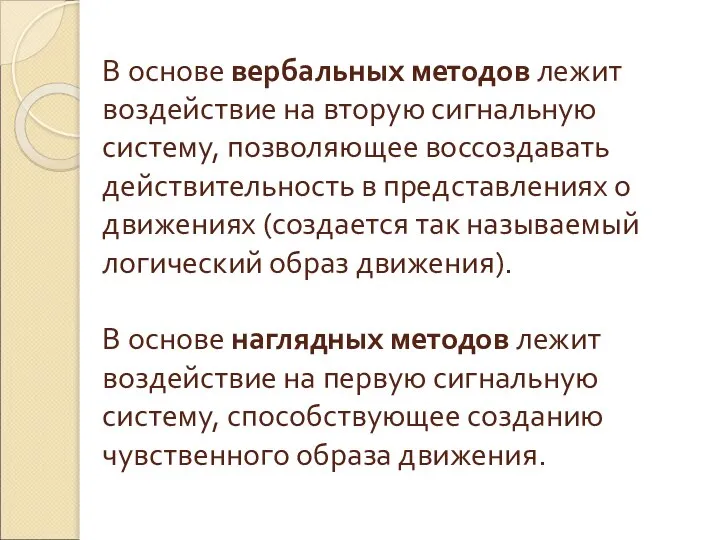 В основе вербальных методов лежит воздействие на вторую сигнальную систему, позволяющее воссоздавать действительность в представлениях о движениях (создается так называемый логический образ движения).

В основе наглядных методов лежит воздействие на первую сигнальную систему, способствующее созданию чувственного образа движения.